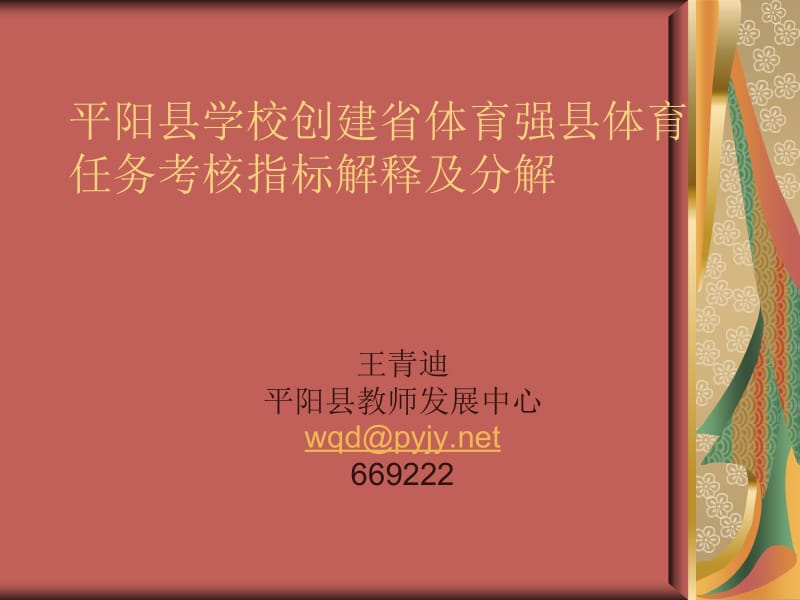 平阳县学校创建省体育强县体育任务考核指标解释及分解

王青迪
平阳县教师发展中心
wqd@pyjy.net
669222